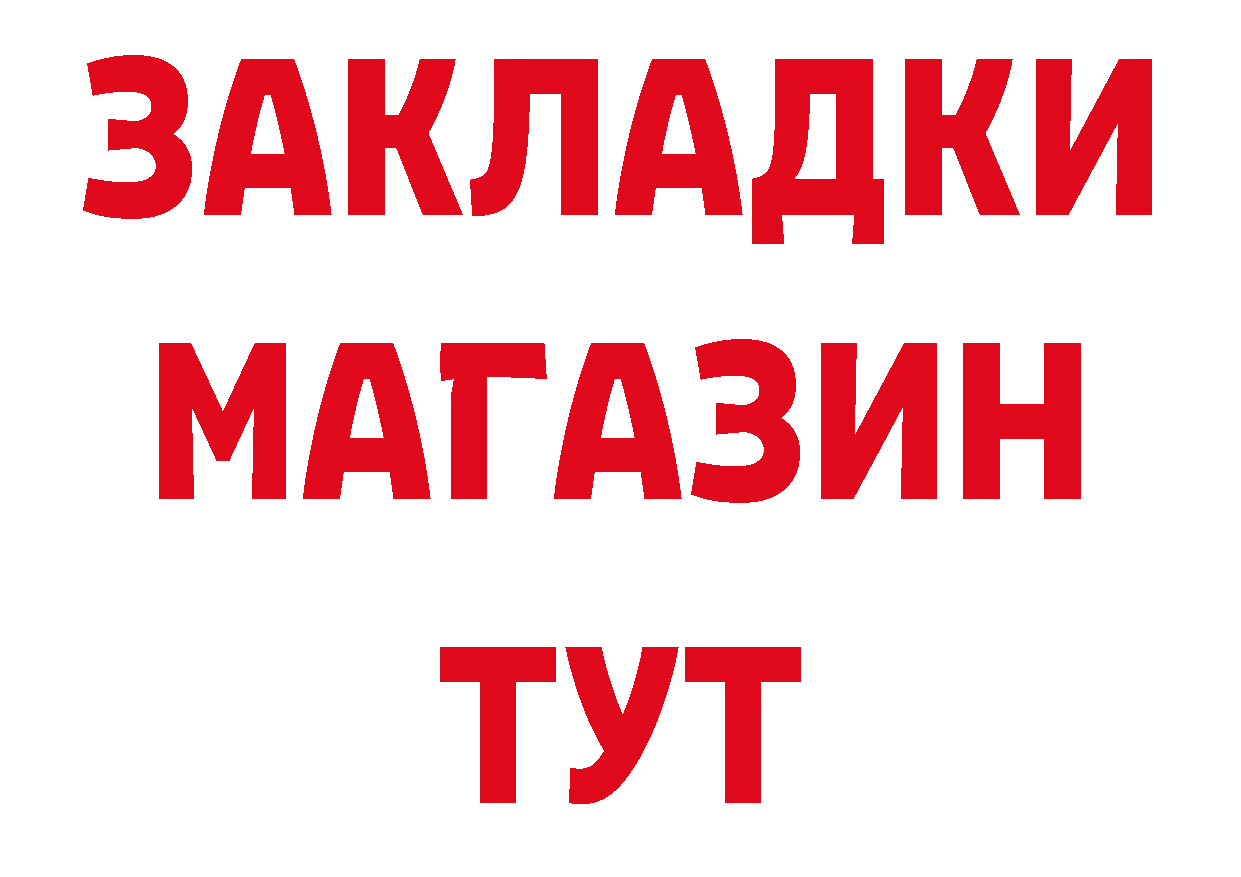 ЗАКЛАДКИ
МАГАЗИН
ТУТ